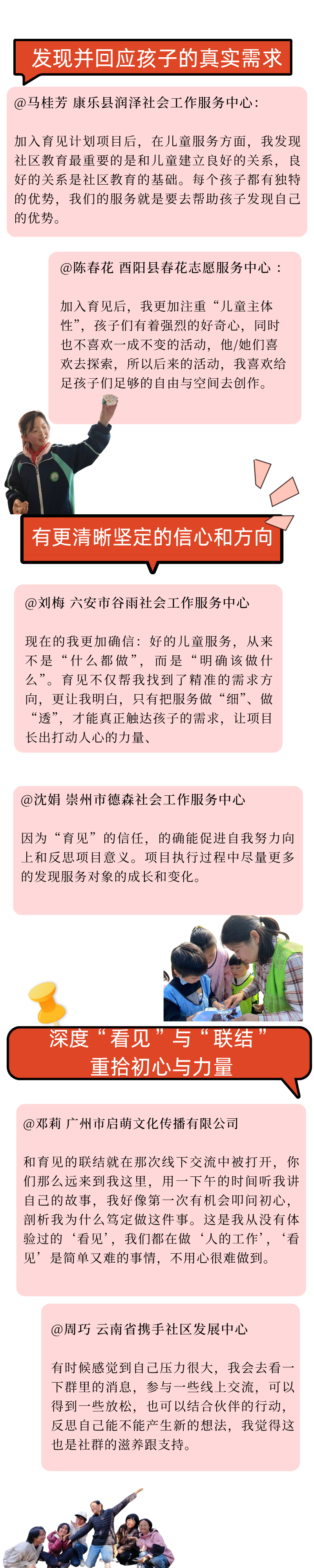 发现并回应孩子的真实需求

@马桂芳 康乐县润泽社会工作服务中心:

加入育见计划项目后，在儿童服务方面，我发现社区教育最重要的是和儿童建立良好的关系，良好的关系是社区教育的基础。每个孩子都有独特的优势，我们的服务就是要去帮助孩子发现自己的优势。

@陈春花 酉阳县春花志愿服务中心：

加入育见后，我更加注重“儿童主体性”，孩子们有着强烈的好奇心，同时也不喜欢一成不变的活动，他/她们喜欢去探索，所以后来的活动，我喜欢给足孩子们足够的自由与空间去创作。

有更清晰坚定的信心和方向

@刘梅 六安市谷雨社会工作服务中心

现在的我更加确信：好的儿童服务，从来不是“什么都做”，而是“明确该做什么”。育见不仅帮我找到了精准的需求方向，更让我明白，只有把服务做“细”、做“透”，才能真正触达孩子的需求，让项目长出打动人心的力量、

@沈娟 崇州市德森社会工作服务中心

因为“育见”的信任，的确能促进自我努力向上和反思项目意义。项目执行过程中尽量更多的发现服务对象的成长和变化。

深度“看见”与“联结”
重拾初心与力量

@邓莉 广州市启萌文化传播有限公司

和育见的联结就在那次线下交流中被打开，你们那么远来到我这里，用一下午的时间听我讲自己的故事，我好像第一次有机会叩问初心，剖析我为什么笃定做这件事。这是我从没有体验过的‘看见’，我们都在做‘人的工作’，‘看见’是简单又难的事情，不用心很难做到。

@周巧 云南省携手社区发展中心

有时候感觉到自己压力很大，我会去看一下群里的消息，参与一些线上交流，可以得到一些放松，也可以结合伙伴的行动，反思自己能不能产生新的想法，我觉得这也是社群的滋养跟支持。